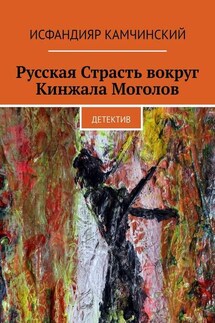 ИСФАНДИЯР КАМЧИНСКИЙ

Русская Страсть вокруг Кинжала Моголов

ДЕТЕКТИВ